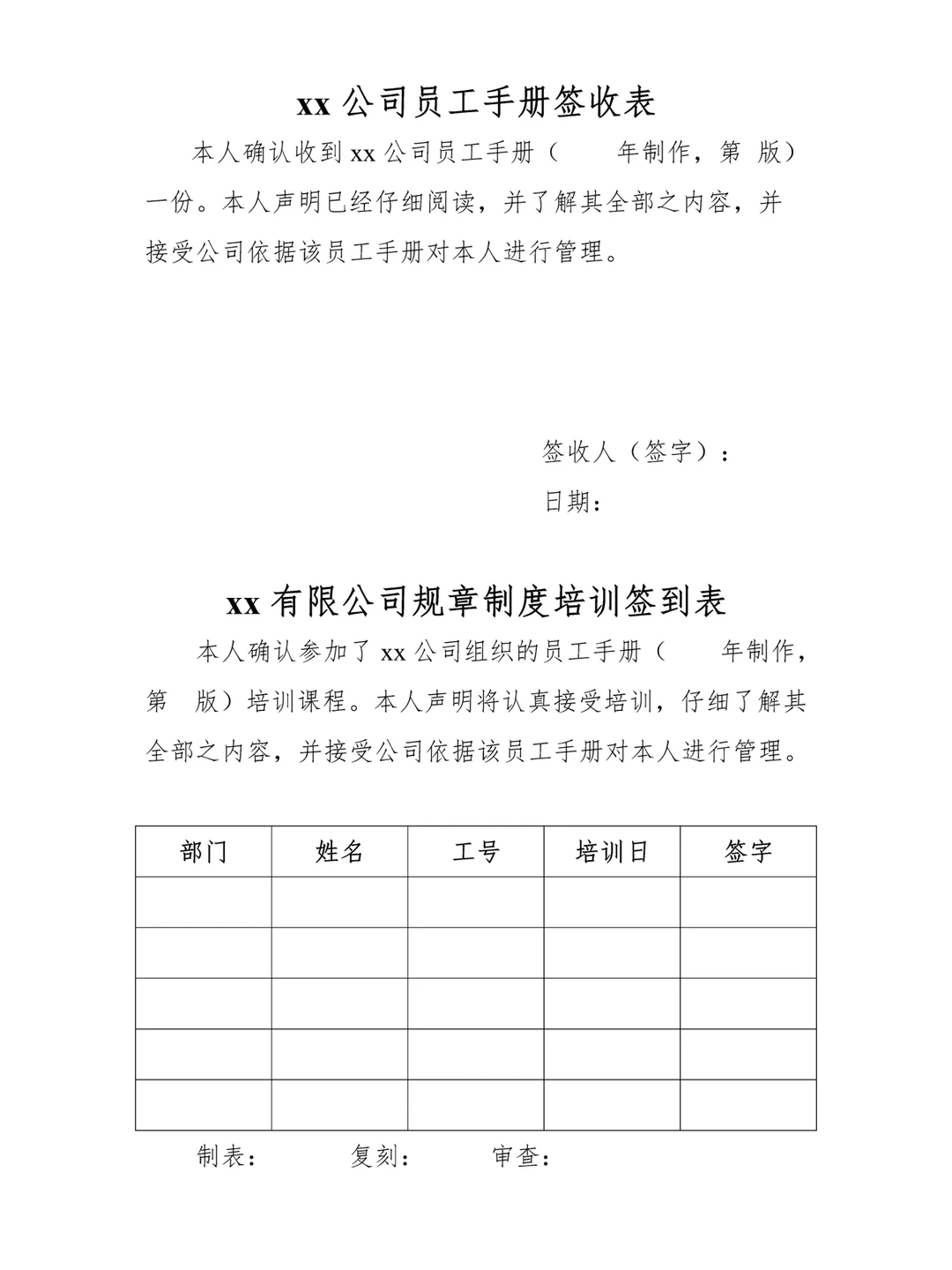 xx 公司员工手册签收表

本人确认收到 xx 公司员工手册（　　年制作，第　版）一份。本人声明已经仔细阅读，并了解其全部之内容，并接受公司依据该员工手册对本人进行管理。

签收人（签字）：
日期：

xx 有限公司规章制度培训签到表

本人确认参加了 xx 公司组织的员工手册（　　年制作，第　版）培训课程。本人声明将认真接受培训，仔细了解其全部之内容，并接受公司依据该员工手册对本人进行管理。

| 部门 | 姓名 | 工号 | 培训日 | 签字 |
|---|---|---|---|---|
| | | | | |
| | | | | |
| | | | | |
| | | | | |
| | | | | |

制表：　　复刻：　　审查：